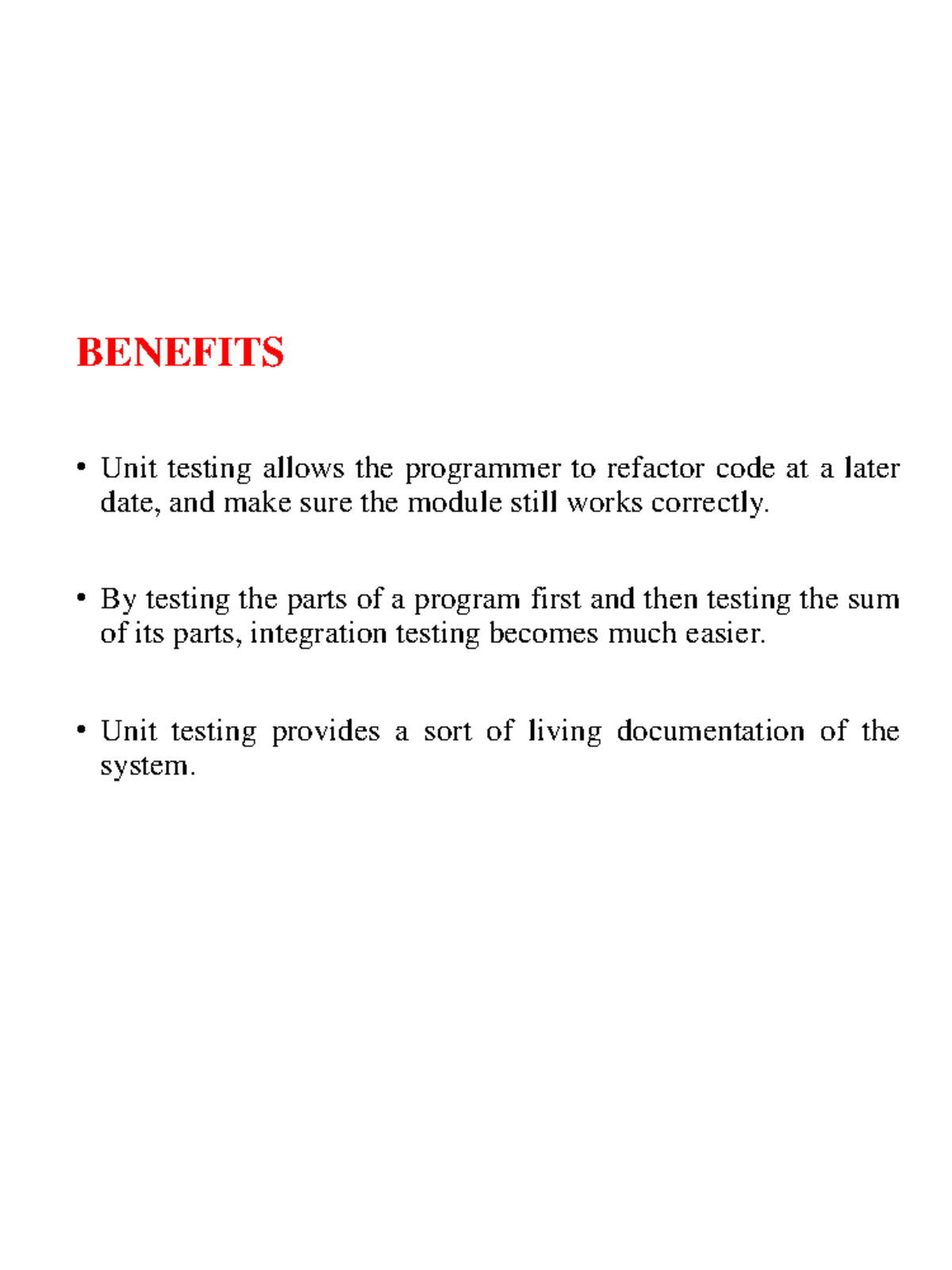 BENEFITS

• Unit testing allows the programmer to refactor code at a later date, and make sure the module still works correctly.

• By testing the parts of a program first and then testing the sum of its parts, integration testing becomes much easier.

• Unit testing provides a sort of living documentation of the system.